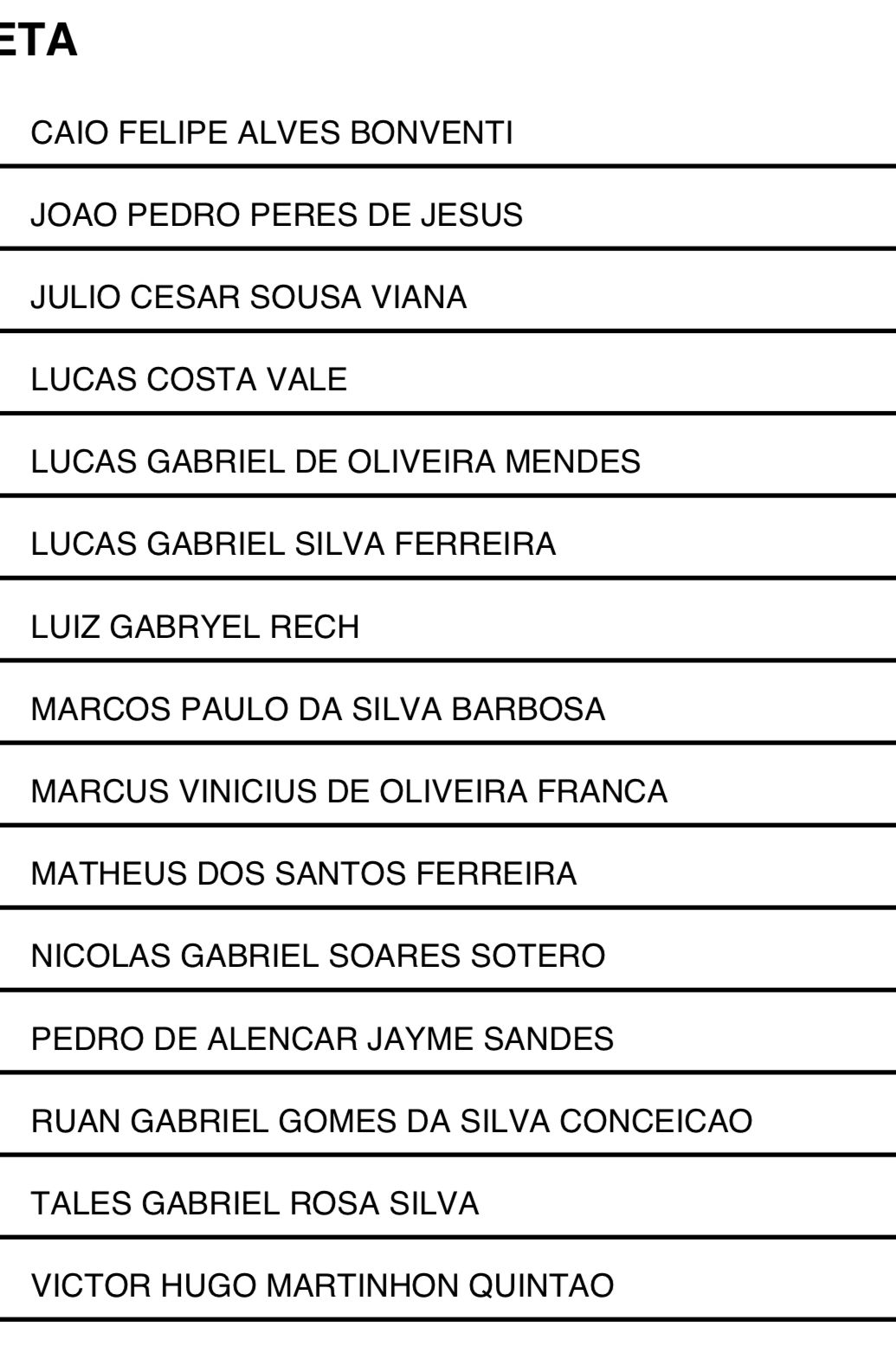 ETA

CAIO FELIPE ALVES BONVENTI

JOAO PEDRO PERES DE JESUS

JULIO CESAR SOUSA VIANA

LUCAS COSTA VALE

LUCAS GABRIEL DE OLIVEIRA MENDES

LUCAS GABRIEL SILVA FERREIRA

LUIZ GABRYEL RECH

MARCOS PAULO DA SILVA BARBOSA

MARCUS VINICIUS DE OLIVEIRA FRANCA

MATHEUS DOS SANTOS FERREIRA

NICOLAS GABRIEL SOARES SOTERO

PEDRO DE ALENCAR JAYME SANDES

RUAN GABRIEL GOMES DA SILVA CONCEICAO

TALES GABRIEL ROSA SILVA

VICTOR HUGO MARTINHON QUINTAO